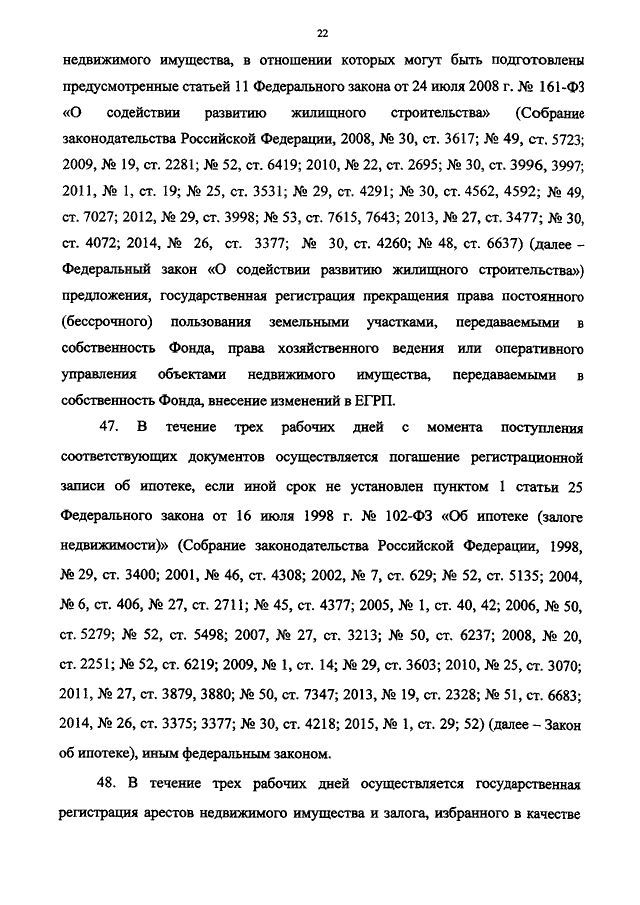 22

недвижимого имущества, в отношении которых могут быть подготовлены предусмотренные статьей 11 Федерального закона от 24 июля 2008 г. № 161-ФЗ «О содействии развитию жилищного строительства» (Собрание законодательства Российской Федерации, 2008, № 30, ст. 3617; № 49, ст. 5723; 2009, № 19, ст. 2281; № 52, ст. 6419; 2010, № 22, ст. 2695; № 30, ст. 3996, 3997; 2011, № 1, ст. 19; № 25, ст. 3531; № 29, ст. 4291; № 30, ст. 4562, 4592; № 49, ст. 7027; 2012, № 29, ст. 3998; № 53, ст. 7615, 7643; 2013, № 27, ст. 3477; № 30, ст. 4072; 2014, № 26, ст. 3377; № 30, ст. 4260; № 48, ст. 6637) (далее – Федеральный закон «О содействии развитию жилищного строительства») предложения, государственная регистрация прекращения права постоянного (бессрочного) пользования земельными участками, передаваемыми в собственность Фонда, права хозяйственного ведения или оперативного управления объектами недвижимого имущества, передаваемыми в собственность Фонда, внесение изменений в ЕГРП.

47. В течение трех рабочих дней с момента поступления соответствующих документов осуществляется погашение регистрационной записи об ипотеке, если иной срок не установлен пунктом 1 статьи 25 Федерального закона от 16 июля 1998 г. № 102-ФЗ «Об ипотеке (залоге недвижимости)» (Собрание законодательства Российской Федерации, 1998, № 29, ст. 3400; 2001, № 46, ст. 4308; 2002, № 7, ст. 629; № 52, ст. 5135; 2004, № 6, ст. 406, № 27, ст. 2711; № 45, ст. 4377; 2005, № 1, ст. 40, 42; 2006, № 50, ст. 5279; № 52, ст. 5498; 2007, № 27, ст. 3213; № 50, ст. 6237; 2008, № 20, ст. 2251; № 52, ст. 6219; 2009, № 1, ст. 14; № 29, ст. 3603; 2010, № 25, ст. 3070; 2011, № 27, ст. 3879, 3880; № 50, ст. 7347; 2013, № 19, ст. 2328; № 51, ст. 6683; 2014, № 26, ст. 3375; 3377; № 30, ст. 4218; 2015, № 1, ст. 29; 52) (далее – Закон об ипотеке), иным федеральным законом.

48. В течение трех рабочих дней осуществляется государственная регистрация арестов недвижимого имущества и залога, избранного в качестве